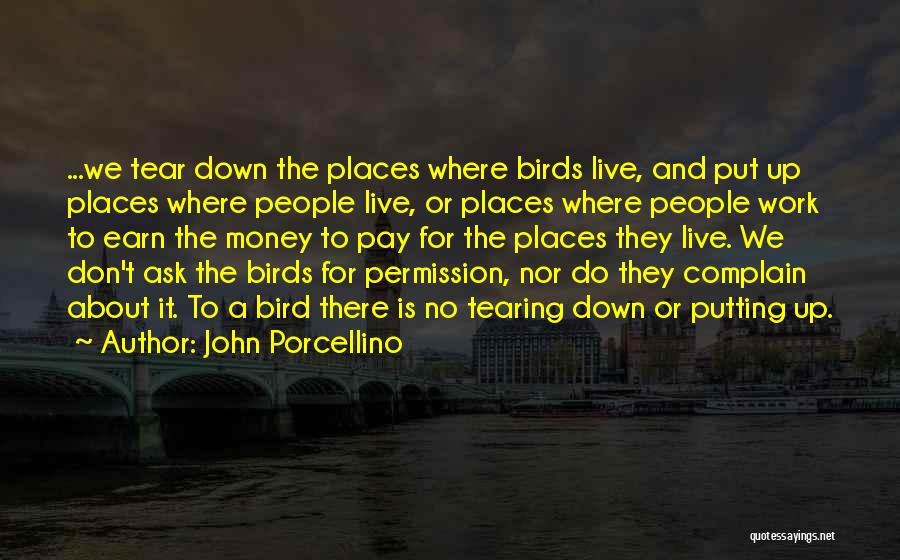 ...we tear down the places where birds live, and put up places where people live, or places where people work to earn the money to pay for the places they live. We don't ask the birds for permission, nor do they complain about it. To a bird there is no tearing down or putting up.

Author: John Porcellino

quotessayings.net